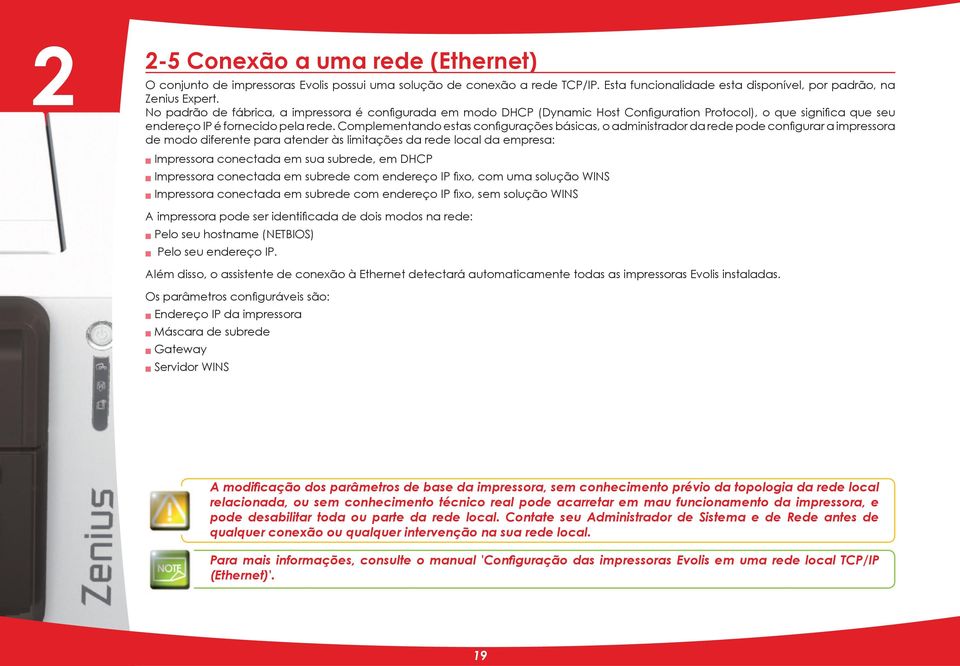 2

2-5 Conexão a uma rede (Ethernet)

O conjunto de impressoras Evolis possui uma solução de conexão a rede TCP/IP. Esta funcionalidade esta disponível, por padrão, na Zenius Expert.
No padrão de fábrica, a impressora é configurada em modo DHCP (Dynamic Host Configuration Protocol), o que significa que seu endereço IP é fornecido pela rede. Complementando estas configurações básicas, o administrador da rede pode configurar a impressora de modo diferente para atender às limitações da rede local da empresa:

Impressora conectada em sua subrede, em DHCP
Impressora conectada em subrede com endereço IP fixo, com uma solução WINS
Impressora conectada em subrede com endereço IP fixo, sem solução WINS

A impressora pode ser identificada de dois modos na rede:
Pelo seu hostname (NETBIOS)
Pelo seu endereço IP.

Além disso, o assistente de conexão à Ethernet detectará automaticamente todas as impressoras Evolis instaladas.

Os parâmetros configuráveis são:
Endereço IP da impressora
Máscara de subrede
Gateway
Servidor WINS

Zenius

A modificação dos parâmetros de base da impressora, sem conhecimento prévio da topologia da rede local relacionada, ou sem conhecimento técnico real pode acarretar em mau funcionamento da impressora, e pode desabilitar toda ou parte da rede local. Contate seu Administrador de Sistema e de Rede antes de qualquer conexão ou qualquer intervenção na sua rede local.

NOTE

Para mais informações, consulte o manual 'Configuração das impressoras Evolis em uma rede local TCP/IP (Ethernet)'.

19